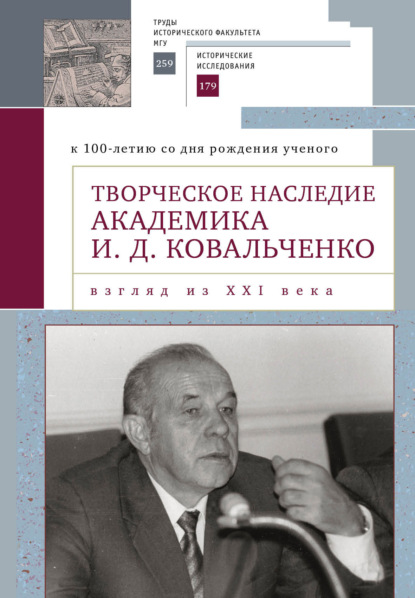 ТРУДЫ ИСТОРИЧЕСКОГО ФАКУЛЬТЕТА МГУ

259

ИСТОРИЧЕСКИЕ ИССЛЕДОВАНИЯ

179

к 100-летию со дня рождения ученого

ТВОРЧЕСКОЕ НАСЛЕДИЕ АКАДЕМИКА И. Д. КОВАЛЬЧЕНКО

взгляд из XXI века